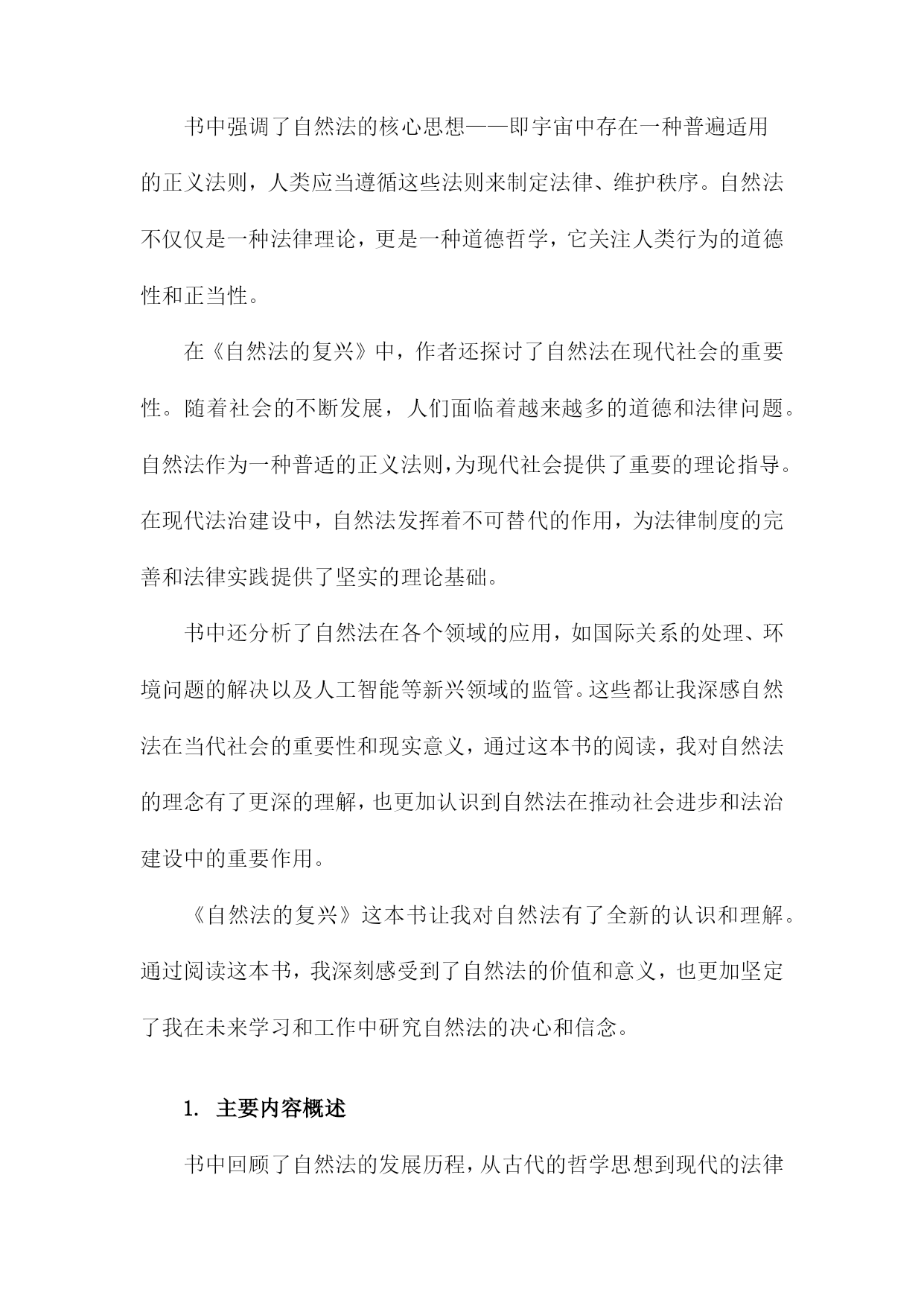 书中强调了自然法的核心思想——即宇宙中存在一种普遍适用的正义法则，人类应当遵循这些法则来制定法律、维护秩序。自然法不仅仅是一种法律理论，更是一种道德哲学，它关注人类行为的道德性和正当性。

在《自然法的复兴》中，作者还探讨了自然法在现代社会的重要性。随着社会的不断发展，人们面临着越来越多的道德和法律问题。自然法作为一种普适的正义法则，为现代社会提供了重要的理论指导。在现代法治建设中，自然法发挥着不可替代的作用，为法律制度的完善和法律实践提供了坚实的理论基础。

书中还分析了自然法在各个领域的应用，如国际关系的处理、环境问题的解决以及人工智能等新兴领域的监管。这些都让我深感自然法在当代社会的重要性和现实意义，通过这本书的阅读，我对自然法的理念有了更深的理解，也更加认识到自然法在推动社会进步和法治建设中的重要作用。

《自然法的复兴》这本书让我对自然法有了全新的认识和理解。通过阅读这本书，我深刻感受到了自然法的价值和意义，也更加坚定了我在未来学习和工作中研究自然法的决心和信念。

1. 主要内容概述

书中回顾了自然法的发展历程，从古代的哲学思想到现代的法律